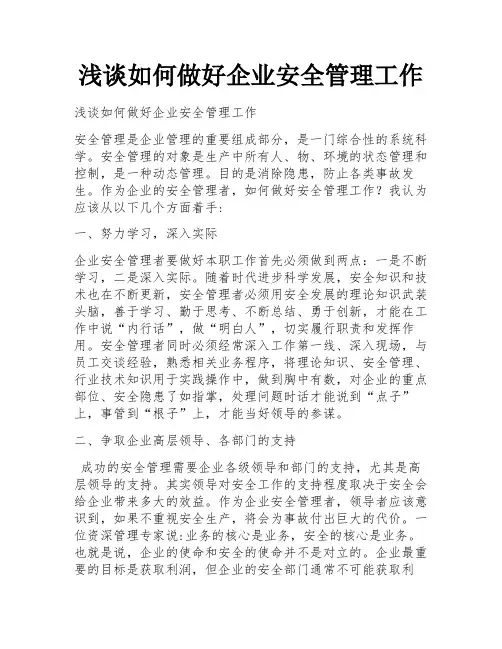 浅谈如何做好企业安全管理工作

浅谈如何做好企业安全管理工作

安全管理是企业管理的重要组成部分，是一门综合性的系统科学。安全管理的对象是生产中所有人、物、环境的状态管理和控制，是一种动态管理。目的是消除隐患，防止各类事故发生。作为企业的安全管理者，如何做好安全管理工作？我认为应该从以下几个方面着手：

一、努力学习，深入实际

企业安全管理者要做好本职工作首先必须做到两点：一是不断学习，二是深入实际。随着时代进步科学发展，安全知识和技术也在不断更新，安全管理者必须用安全发展的理论知识武装头脑，善于学习、勤于思考、不断总结、勇于创新，才能在工作中说“内行话”，做“明白人”，切实履行职责和发挥作用。安全管理者同时必须经常深入工作第一线、深入现场，与员工交谈经验，熟悉相关业务程序，将理论知识、安全管理、行业技术知识用于实践操作中，做到胸中有数，对企业的重点部位、安全隐患了如指掌，处理问题时话才能说到“点子”上，事管到“根子”上，才能当好领导的参谋。

二、争取企业高层领导、各部门的支持

成功的安全管理需要企业各级领导和部门的支持，尤其是高层领导的支持。其实领导对安全工作的支持程度取决于安全会给企业带来多大的效益。作为企业安全管理者，领导者应该意识到，如果不重视安全生产，将会为事故付出巨大的代价。一位资深管理专家说:业务的核心是业务，安全的核心是业务。也就是说，企业的使命和安全的使命并不是对立的。企业最重要的目标是获取利润，但企业的安全部门通常不可能获取利